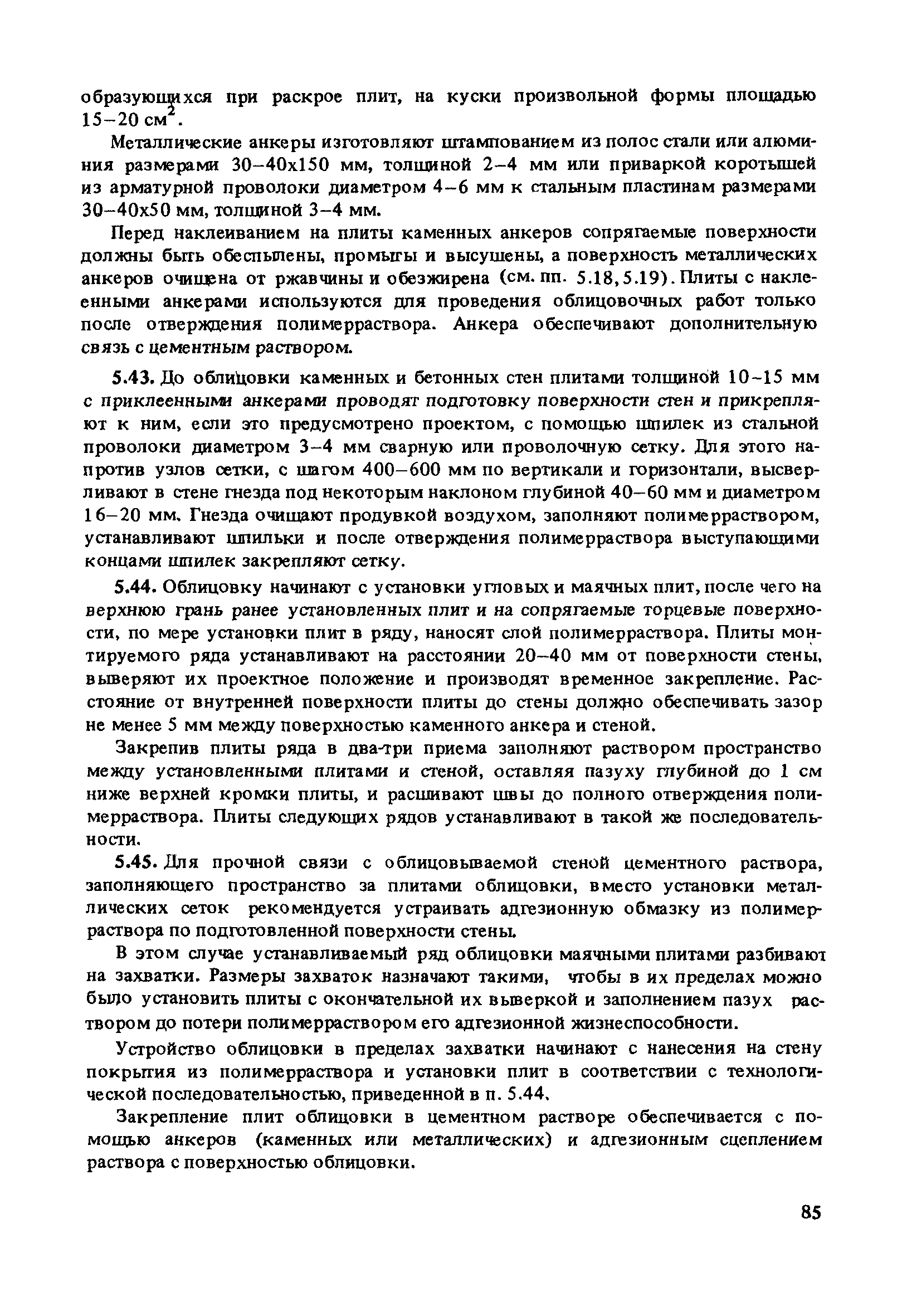 образующихся при раскрое плит, на куски произвольной формы площадью 15–20 см$^2$.

Металлические анкеры изготовляют штампованием из полос стали или алюминия размерами 30–40х150 мм, толщиной 2–4 мм или приваркой коротышей из арматурной проволоки диаметром 4–6 мм к стальным пластинам размерами 30–40х50 мм, толщиной 3–4 мм.

Перед наклеиванием на плиты каменных анкеров сопрягаемые поверхности должны быть обеспылены, промыты и высушены, а поверхность металлических анкеров очищена от ржавчины и обезжирена (см. пп. 5.18, 5.19). Плиты с наклеенными анкерами используются для проведения облицовочных работ только после отверждения полимерраствора. Анкера обеспечивают дополнительную связь с цементным раствором.

5.43. До облицовки каменных и бетонных стен плитами толщиной 10–15 мм с приклеенными анкерами проводят подготовку поверхности стен и прикрепляют к ним, если это предусмотрено проектом, с помощью шпилек из стальной проволоки диаметром 3–4 мм сварную или проволочную сетку. Для этого напротив узлов сетки, с шагом 400–600 мм по вертикали и горизонтали, высверливают в стене гнезда под некоторым наклоном глубиной 40–60 мм и диаметром 16–20 мм. Гнезда очищают продувкой воздухом, заполняют полимерраствором, устанавливают шпильки и после отверждения полимерраствора выступающими концами шпилек закрепляют сетку.

5.44. Облицовку начинают с установки угловых и маячных плит, после чего на верхнюю грань ранее установленных плит и на сопрягаемые торцевые поверхности, по мере установки плит в ряду, наносят слой полимерраствора. Плиты монтируемого ряда устанавливают на расстоянии 20–40 мм от поверхности стены, выверяют их проектное положение и производят временное закрепление. Расстояние от внутренней поверхности плиты до стены должно обеспечивать зазор не менее 5 мм между поверхностью каменного анкера и стеной.

Закрепив плиты ряда в два-три приема заполняют раствором пространство между установленными плитами и стеной, оставляя пазуху глубиной до 1 см ниже верхней кромки плиты, и расшивают швы до полного отверждения полимерраствора. Плиты следующих рядов устанавливают в такой же последовательности.

5.45. Для прочной связи с облицовываемой стеной цементного раствора, заполняющего пространство за плитами облицовки, вместо установки металлических сеток рекомендуется устраивать адгезионную обмазку из полимерраствора по подготовленной поверхности стены.

В этом случае устанавливаемый ряд облицовки маячными плитами разбивают на захватки. Размеры захваток назначают такими, чтобы в их пределах можно было установить плиты с окончательной их выверкой и заполнением пазух раствором до потери полимерраствором его адгезионной жизнеспособности.

Устройство облицовки в пределах захватки начинают с нанесения на стену покрытия из полимерраствора и установки плит в соответствии с технологической последовательностью, приведенной в п. 5.44.

Закрепление плит облицовки в цементном растворе обеспечивается с помощью анкеров (каменных или металлических) и адгезионным сцеплением раствора с поверхностью облицовки.

85